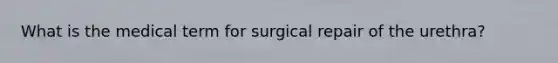 What is the medical term for surgical repair of the urethra?